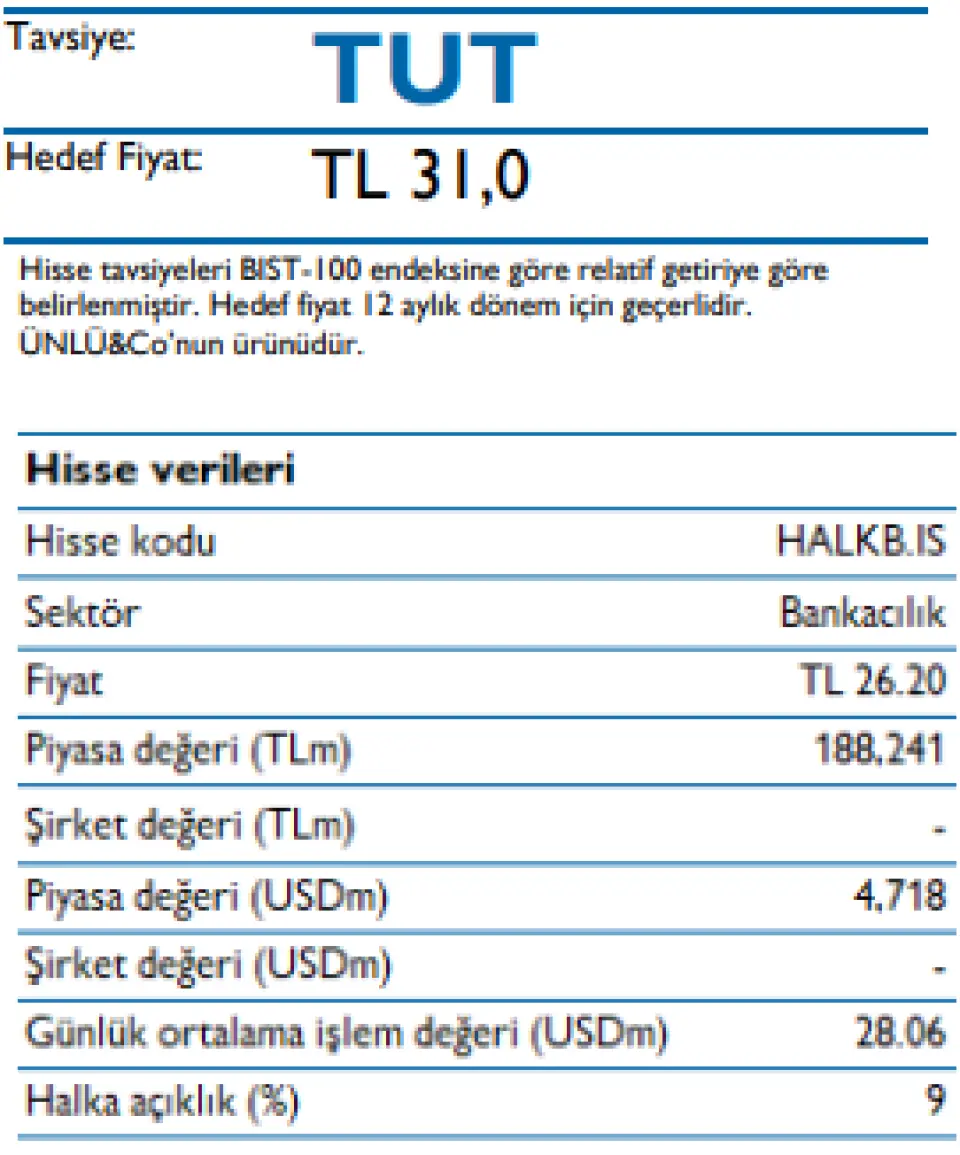 Tavsiye: TUT

Hedef Fiyat: TL 31,0

Hisse tavsiyeleri BIST-100 endeksine göre relatif getiriye göre belirlenmiştir. Hedef fiyat 12 aylık dönem için geçerlidir. ÜNLÜ&Co'nun ürünüdür.

| Hisse verileri | |
|---|---|
| Hisse kodu | HALKB.IS |
| Sektör | Bankacılık |
| Fiyat | TL 26.20 |
| Piyasa değeri (TLm) | 188,241 |
| Şirket değeri (TLm) | - |
| Piyasa değeri (USDm) | 4,718 |
| Şirket değeri (USDm) | - |
| Günlük ortalama işlem değeri (USDm) | 28.06 |
| Halka açıklık (%) | 9 |